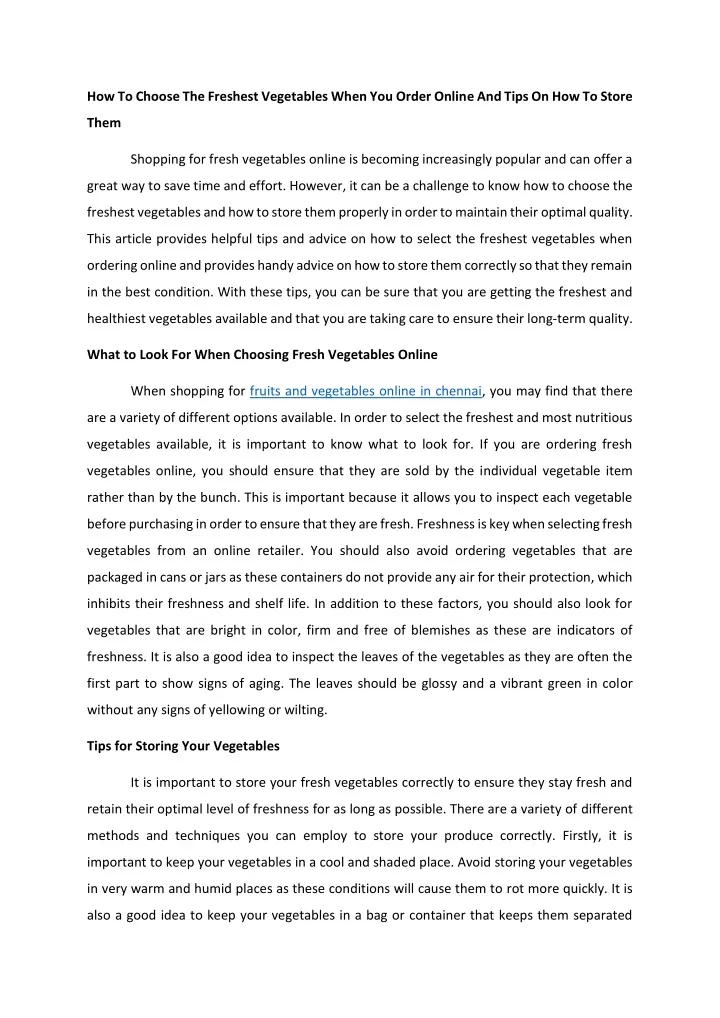 How To Choose The Freshest Vegetables When You Order Online And Tips On How To Store Them

Shopping for fresh vegetables online is becoming increasingly popular and can offer a great way to save time and effort. However, it can be a challenge to know how to choose the freshest vegetables and how to store them properly in order to maintain their optimal quality. This article provides helpful tips and advice on how to select the freshest vegetables when ordering online and provides handy advice on how to store them correctly so that they remain in the best condition. With these tips, you can be sure that you are getting the freshest and healthiest vegetables available and that you are taking care to ensure their long-term quality.

What to Look For When Choosing Fresh Vegetables Online

When shopping for fruits and vegetables online in chennai, you may find that there are a variety of different options available. In order to select the freshest and most nutritious vegetables available, it is important to know what to look for. If you are ordering fresh vegetables online, you should ensure that they are sold by the individual vegetable item rather than by the bunch. This is important because it allows you to inspect each vegetable before purchasing in order to ensure that they are fresh. Freshness is key when selecting fresh vegetables from an online retailer. You should also avoid ordering vegetables that are packaged in cans or jars as these containers do not provide any air for their protection, which inhibits their freshness and shelf life. In addition to these factors, you should also look for vegetables that are bright in color, firm and free of blemishes as these are indicators of freshness. It is also a good idea to inspect the leaves of the vegetables as they are often the first part to show signs of aging. The leaves should be glossy and a vibrant green in color without any signs of yellowing or wilting.

Tips for Storing Your Vegetables

It is important to store your fresh vegetables correctly to ensure they stay fresh and retain their optimal level of freshness for as long as possible. There are a variety of different methods and techniques you can employ to store your produce correctly. Firstly, it is important to keep your vegetables in a cool and shaded place. Avoid storing your vegetables in very warm and humid places as these conditions will cause them to rot more quickly. It is also a good idea to keep your vegetables in a bag or container that keeps them separated